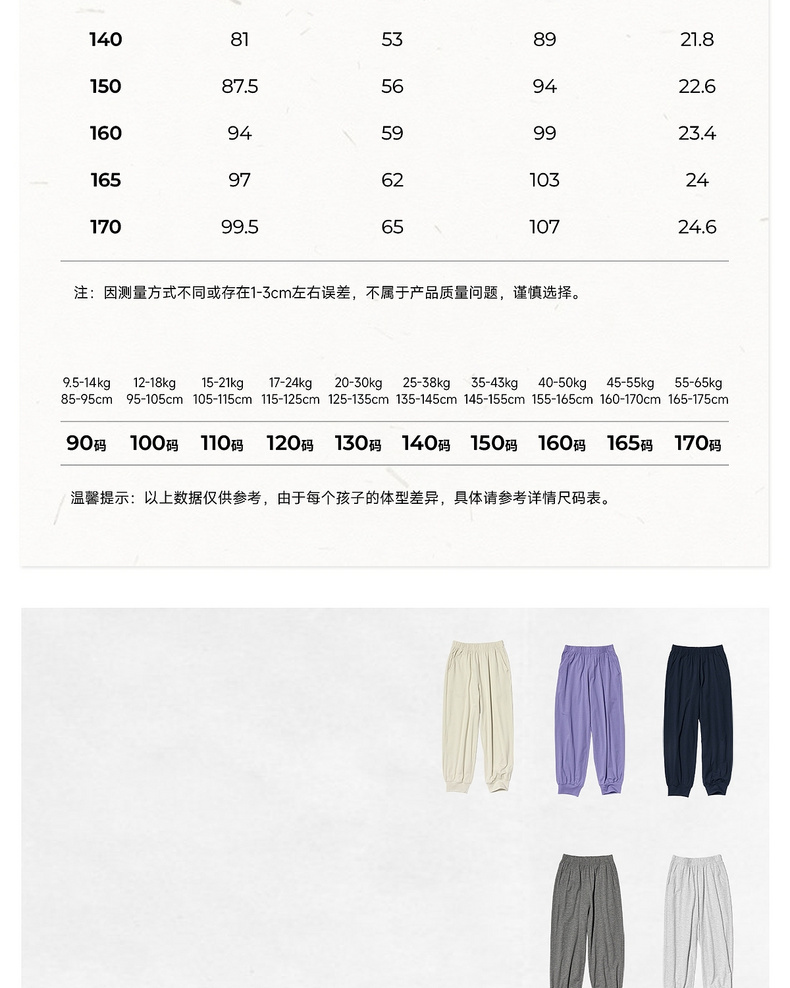 | 140 | 81 | 53 | 89 | 21.8 |
|---|---|---|---|---|
| 150 | 87.5 | 56 | 94 | 22.6 |
| 160 | 94 | 59 | 99 | 23.4 |
| 165 | 97 | 62 | 103 | 24 |
| 170 | 99.5 | 65 | 107 | 24.6 |

注：因测量方式不同或存在1-3cm左右误差，不属于产品质量问题，谨慎选择。

| 9.5-14kg 85-95cm | 12-18kg 95-105cm | 15-21kg 105-115cm | 17-24kg 115-125cm | 20-30kg 125-135cm | 25-38kg 135-145cm | 35-43kg 145-155cm | 40-50kg 155-165cm | 45-55kg 160-170cm | 55-65kg 165-175cm |
|---|---|---|---|---|---|---|---|---|---|
| 90码 | 100码 | 110码 | 120码 | 130码 | 140码 | 150码 | 160码 | 165码 | 170码 |

温馨提示：以上数据仅供参考，由于每个孩子的体型差异，具体请参考详情尺码表。